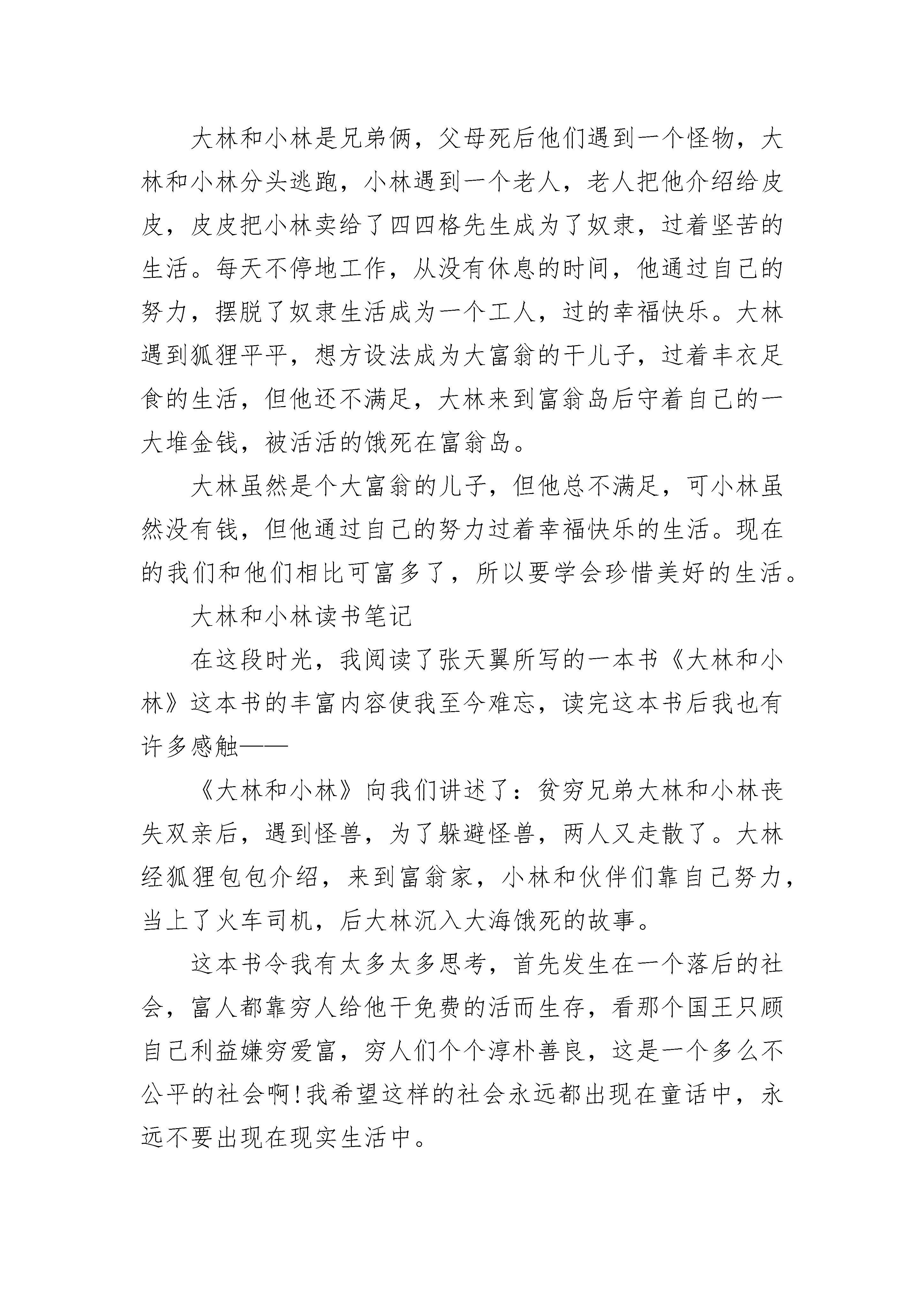 大林和小林是兄弟俩，父母死后他们遇到一个怪物，大林和小林分头逃跑，小林遇到一个老人，老人把他介绍给皮皮，皮皮把小林卖给了四四格先生成为了奴隶，过着坚苦的生活。每天不停地工作，从没有休息的时间，他通过自己的努力，摆脱了奴隶生活成为一个工人，过的幸福快乐。大林遇到狐狸平平，想方设法成为大富翁的干儿子，过着丰衣足食的生活，但他还不满足，大林来到富翁岛后守着自己的一大堆金钱，被活活的饿死在富翁岛。

大林虽然是个大富翁的儿子，但他总不满足，可小林虽然没有钱，但他通过自己的努力过着幸福快乐的生活。现在的我们和他们相比可富多了，所以要学会珍惜美好的生活。

大林和小林读书笔记

在这段时光，我阅读了张天翼所写的一本书《大林和小林》这本书的丰富内容使我至今难忘，读完这本书后我也有许多感触——

《大林和小林》向我们讲述了：贫穷兄弟大林和小林丧失双亲后，遇到怪兽，为了躲避怪兽，两人又走散了。大林经狐狸包包介绍，来到富翁家，小林和伙伴们靠自己努力，当上了火车司机，后大林沉入大海饿死的故事。

这本书令我有太多太多思考，首先发生在一个落后的社会，富人都靠穷人给他干免费的活而生存，看那个国王只顾自己利益嫌穷爱富，穷人们个个淳朴善良，这是一个多么不公平的社会啊！我希望这样的社会永远都出现在童话中，永远不要出现在现实生活中。